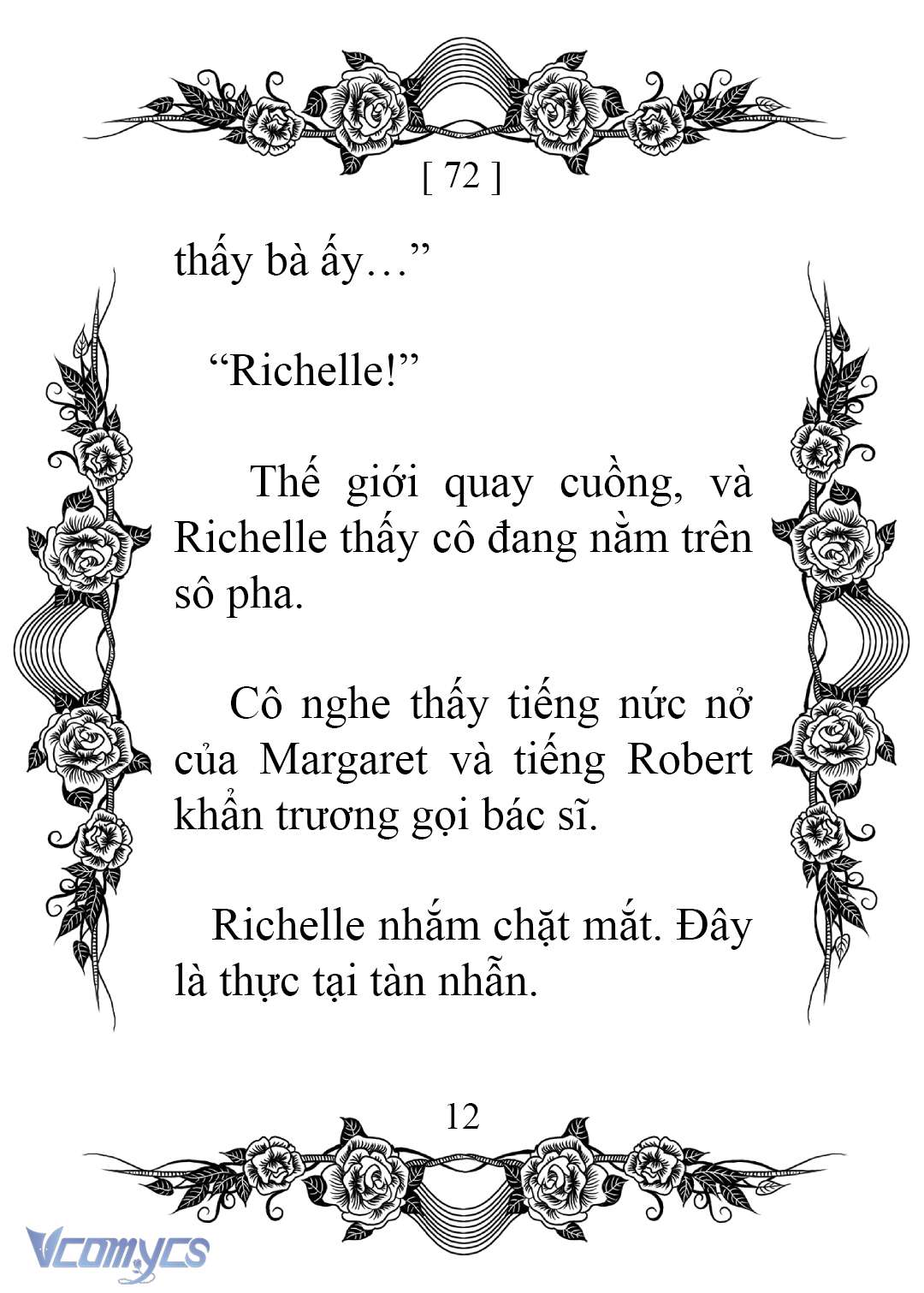 [ 72 ]

thấy bà ấy…”

“Richelle!”

Thế giới quay cuồng, và Richelle thấy cô đang nằm trên sô pha.

Cô nghe thấy tiếng nức nở của Margaret và tiếng Robert khẩn trương gọi bác sĩ.

Richelle nhắm chặt mắt. Đây là thực tại tàn nhẫn.

12

Vcomycs